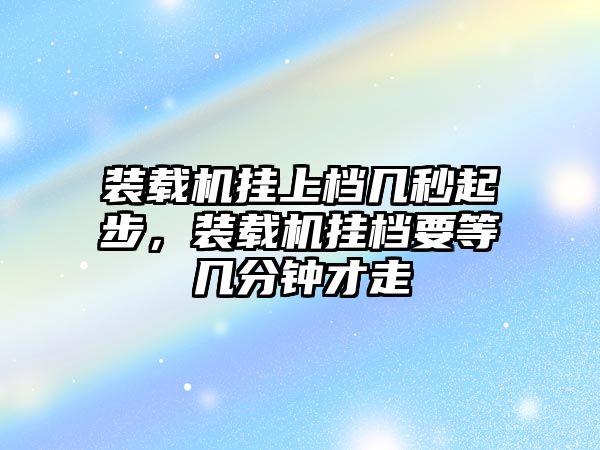 装载机挂上档几秒起步，装载机挂档要等几分钟才走